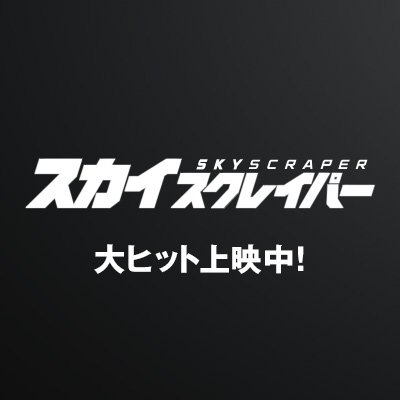 SKYSCRAPER
スカイスクレイパー

大ヒット上映中!